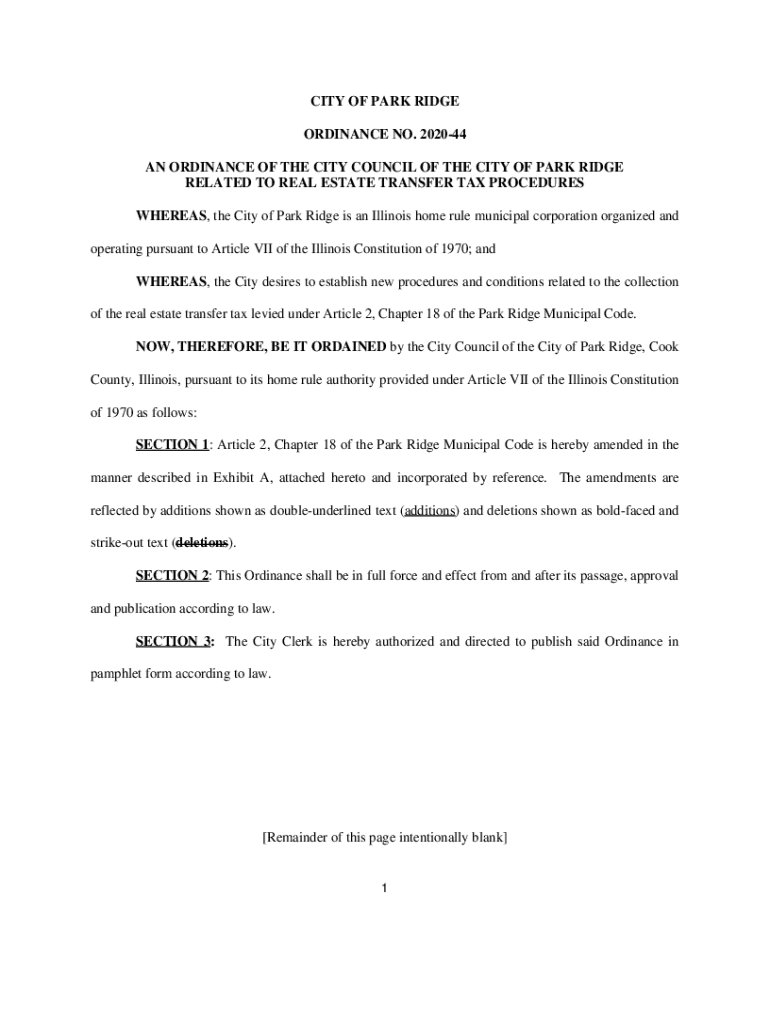 CITY OF PARK RIDGE

ORDINANCE NO. 2020-44

AN ORDINANCE OF THE CITY COUNCIL OF THE CITY OF PARK RIDGE RELATED TO REAL ESTATE TRANSFER TAX PROCEDURES

WHEREAS, the City of Park Ridge is an Illinois home rule municipal corporation organized and operating pursuant to Article VII of the Illinois Constitution of 1970; and

WHEREAS, the City desires to establish new procedures and conditions related to the collection of the real estate transfer tax levied under Article 2, Chapter 18 of the Park Ridge Municipal Code.

NOW, THEREFORE, BE IT ORDAINED by the City Council of the City of Park Ridge, Cook County, Illinois, pursuant to its home rule authority provided under Article VII of the Illinois Constitution of 1970 as follows:

SECTION 1: Article 2, Chapter 18 of the Park Ridge Municipal Code is hereby amended in the manner described in Exhibit A, attached hereto and incorporated by reference. The amendments are reflected by additions shown as double-underlined text (additions) and deletions shown as bold-faced and strike-out text (deletions).

SECTION 2: This Ordinance shall be in full force and effect from and after its passage, approval and publication according to law.

SECTION 3: The City Clerk is hereby authorized and directed to publish said Ordinance in pamphlet form according to law.

[Remainder of this page intentionally blank]

1